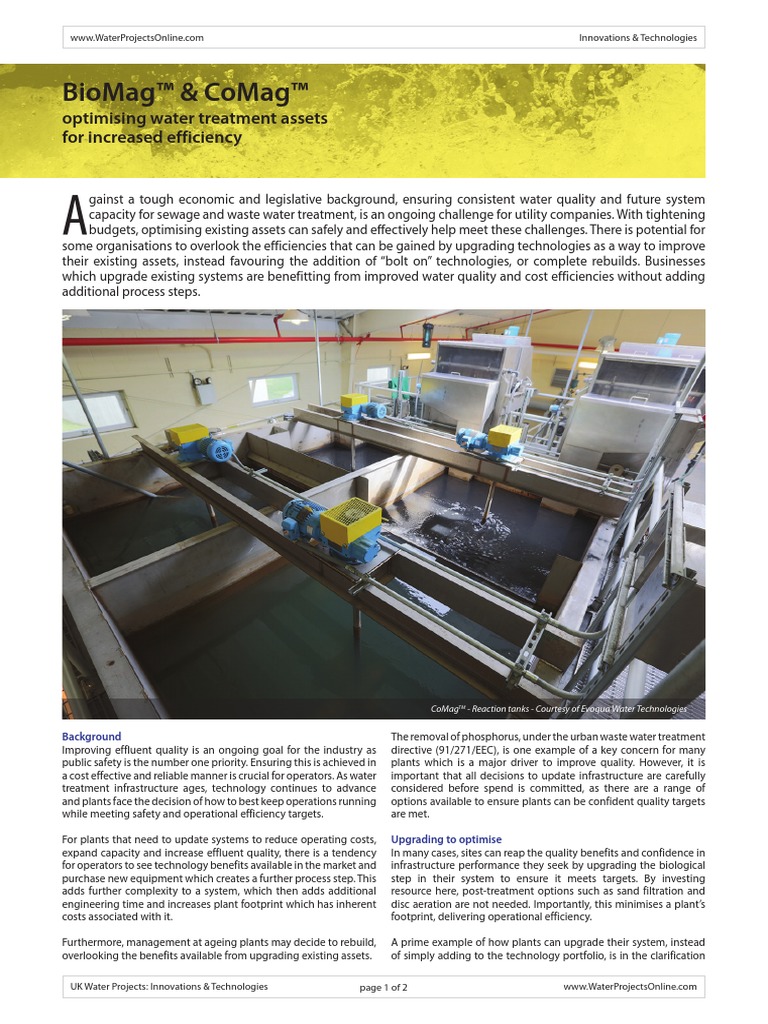 www.WaterProjectsOnline.com

Innovations & Technologies

BioMag™ & CoMag™

optimising water treatment assets for increased efficiency

Against a tough economic and legislative background, ensuring consistent water quality and future system capacity for sewage and waste water treatment, is an ongoing challenge for utility companies. With tightening budgets, optimising existing assets can safely and effectively help meet these challenges. There is potential for some organisations to overlook the efficiencies that can be gained by upgrading technologies as a way to improve their existing assets, instead favouring the addition of "bolt on" technologies, or complete rebuilds. Businesses which upgrade existing systems are benefitting from improved water quality and cost efficiencies without adding additional process steps.

CoMag™ - Reaction tanks - Courtesy of Evoqua Water Technologies

Background

Improving effluent quality is an ongoing goal for the industry as public safety is the number one priority. Ensuring this is achieved in a cost effective and reliable manner is crucial for operators. As water treatment infrastructure ages, technology continues to advance and plants face the decision of how to best keep operations running while meeting safety and operational efficiency targets.

For plants that need to update systems to reduce operating costs, expand capacity and increase effluent quality, there is a tendency for operators to see technology benefits available in the market and purchase new equipment which creates a further process step. This adds further complexity to a system, which then adds additional engineering time and increases plant footprint which has inherent costs associated with it.

Furthermore, management at ageing plants may decide to rebuild, overlooking the benefits available from upgrading existing assets.

The removal of phosphorus, under the urban waste water treatment directive (91/271/EEC), is one example of a key concern for many plants which is a major driver to improve quality. However, it is important that all decisions to update infrastructure are carefully considered before spend is committed, as there are a range of options available to ensure plants can be confident quality targets are met.

Upgrading to optimise

In many cases, sites can reap the quality benefits and confidence in infrastructure performance they seek by upgrading the biological step in their system to ensure it meets targets. By investing resource here, post-treatment options such as sand filtration and disc aeration are not needed. Importantly, this minimises a plant's footprint, delivering operational efficiency.

A prime example of how plants can upgrade their system, instead of simply adding to the technology portfolio, is in the clarification

UK Water Projects: Innovations & Technologies

page 1 of 2

www.WaterProjectsOnline.com